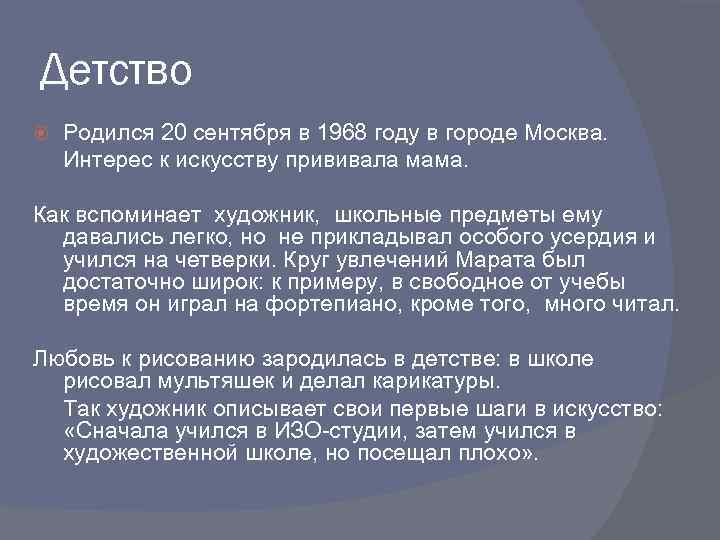 Детство

Родился 20 сентября в 1968 году в городе Москва. Интерес к искусству прививала мама.

Как вспоминает художник, школьные предметы ему давались легко, но не прикладывал особого усердия и учился на четверки. Круг увлечений Марата был достаточно широк: к примеру, в свободное от учебы время он играл на фортепиано, кроме того, много читал.

Любовь к рисованию зародилась в детстве: в школе рисовал мультяшек и делал карикатуры.

Так художник описывает свои первые шаги в искусство: «Сначала учился в ИЗО-студии, затем учился в художественной школе, но посещал плохо».